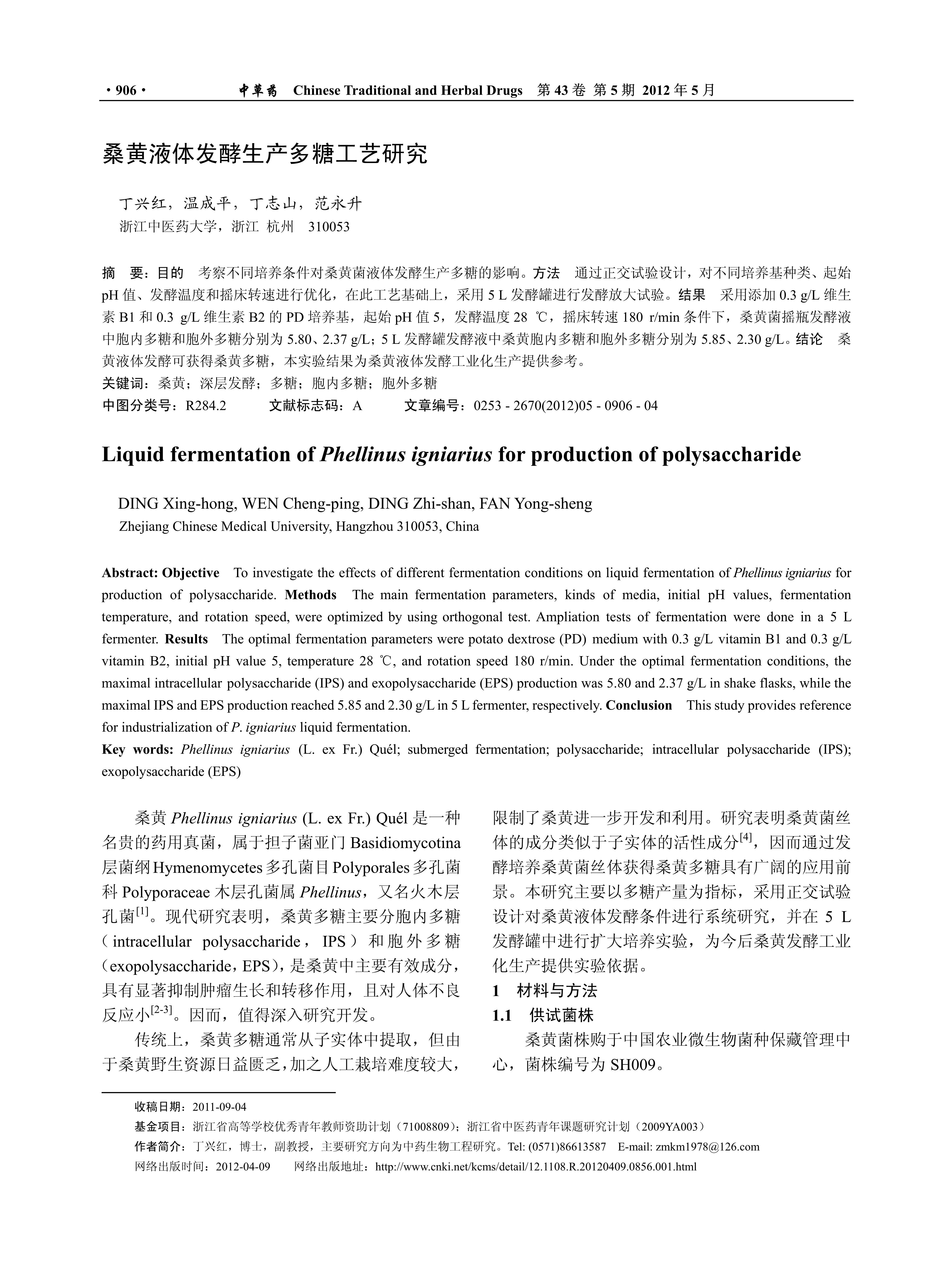 ·906· 中草药 Chinese Traditional and Herbal Drugs 第43卷 第5期 2012年5月

桑黄液体发酵生产多糖工艺研究

丁兴红，温成平，丁志山，范永升
浙江中医药大学，浙江 杭州 310053

摘 要：目的 考察不同培养条件对桑黄菌液体发酵生产多糖的影响。方法 通过正交试验设计，对不同培养基种类、起始pH值、发酵温度和摇床转速进行优化，在此工艺基础上，采用5 L发酵罐进行发酵放大试验。结果 采用添加0.3 g/L维生素B1和0.3 g/L维生素B2的PD培养基，起始pH值5，发酵温度28 ℃，摇床转速180 r/min条件下，桑黄菌摇瓶发酵液中胞内多糖和胞外多糖分别为5.80、2.37 g/L；5 L发酵罐发酵液中桑黄胞内多糖和胞外多糖分别为5.85、2.30 g/L。结论 桑黄液体发酵可获得桑黄多糖，本实验结果为桑黄液体发酵工业化生产提供参考。
关键词：桑黄；深层发酵；多糖；胞内多糖；胞外多糖
中图分类号：R284.2 文献标志码：A 文章编号：0253 - 2670(2012)05 - 0906 - 04

Liquid fermentation of Phellinus igniarius for production of polysaccharide

DING Xing-hong, WEN Cheng-ping, DING Zhi-shan, FAN Yong-sheng
Zhejiang Chinese Medical University, Hangzhou 310053, China

Abstract: Objective To investigate the effects of different fermentation conditions on liquid fermentation of Phellinus igniarius for production of polysaccharide. Methods The main fermentation parameters, kinds of media, initial pH values, fermentation temperature, and rotation speed, were optimized by using orthogonal test. Ampliation tests of fermentation were done in a 5 L fermenter. Results The optimal fermentation parameters were potato dextrose (PD) medium with 0.3 g/L vitamin B1 and 0.3 g/L vitamin B2, initial pH value 5, temperature 28 ℃, and rotation speed 180 r/min. Under the optimal fermentation conditions, the maximal intracellular polysaccharide (IPS) and exopolysaccharide (EPS) production was 5.80 and 2.37 g/L in shake flasks, while the maximal IPS and EPS production reached 5.85 and 2.30 g/L in 5 L fermenter, respectively. Conclusion This study provides reference for industrialization of P. igniarius liquid fermentation.
Key words: Phellinus igniarius (L. ex Fr.) Quél; submerged fermentation; polysaccharide; intracellular polysaccharide (IPS); exopolysaccharide (EPS)

桑黄Phellinus igniarius (L. ex Fr.) Quél是一种名贵的药用真菌，属于担子菌亚门Basidiomycotina层菌纲Hymenomycetes多孔菌目Polyporales多孔菌科Polyporaceae木层孔菌属Phellinus，又名火木层孔菌$^{[1]}$。现代研究表明，桑黄多糖主要分胞内多糖（intracellular polysaccharide，IPS）和胞外多糖（exopolysaccharide，EPS），是桑黄中主要有效成分，具有显著抑制肿瘤生长和转移作用，且对人体不良反应小$^{[2-3]}$。因而，值得深入研究开发。

传统上，桑黄多糖通常从子实体中提取，但由于桑黄野生资源日益匮乏，加之人工栽培难度较大，限制了桑黄进一步开发和利用。研究表明桑黄菌丝体的成分类似于子实体的活性成分$^{[4]}$，因而通过发酵培养桑黄菌丝体获得桑黄多糖具有广阔的应用前景。本研究主要以多糖产量为指标，采用正交试验设计对桑黄液体发酵条件进行系统研究，并在5 L发酵罐中进行扩大培养实验，为今后桑黄发酵工业化生产提供实验依据。

1 材料与方法

1.1 供试菌株

桑黄菌株购于中国农业微生物菌种保藏管理中心，菌株编号为SH009。

收稿日期：2011-09-04
基金项目：浙江省高等学校优秀青年教师资助计划（71008809）；浙江省中医药青年课题研究计划（2009YA003）
作者简介：丁兴红，博士，副教授，主要研究方向为中药生物工程研究。Tel: (0571)86613587 E-mail: zmkm1978@126.com
网络出版时间：2012-04-09 网络出版地址：http://www.cnki.net/kcms/detail/12.1108.R.20120409.0856.001.html